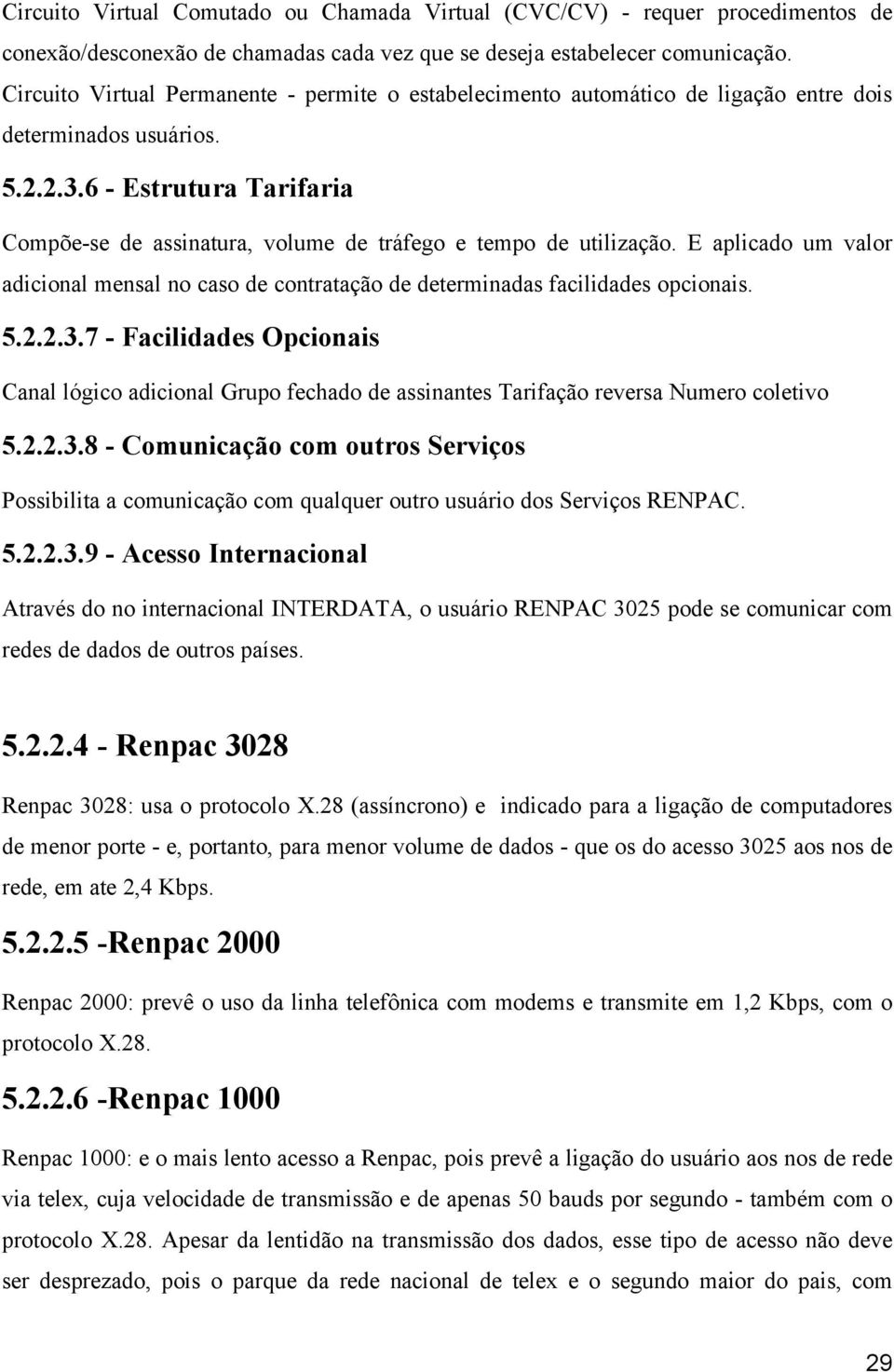 Circuito Virtual Comutado ou Chamada Virtual (CVC/CV) - requer procedimentos de conexão/desconexão de chamadas cada vez que se deseja estabelecer comunicação.

Circuito Virtual Permanente - permite o estabelecimento automático de ligação entre dois determinados usuários.

5.2.2.3.6 - Estrutura Tarifaria

Compõe-se de assinatura, volume de tráfego e tempo de utilização. E aplicado um valor adicional mensal no caso de contratação de determinadas facilidades opcionais.

5.2.2.3.7 - Facilidades Opcionais

Canal lógico adicional Grupo fechado de assinantes Tarifação reversa Numero coletivo

5.2.2.3.8 - Comunicação com outros Serviços

Possibilita a comunicação com qualquer outro usuário dos Serviços RENPAC.

5.2.2.3.9 - Acesso Internacional

Através do no internacional INTERDATA, o usuário RENPAC 3025 pode se comunicar com redes de dados de outros países.

5.2.2.4 - Renpac 3028

Renpac 3028: usa o protocolo X.28 (assíncrono) e indicado para a ligação de computadores de menor porte - e, portanto, para menor volume de dados - que os do acesso 3025 aos nos de rede, em ate 2,4 Kbps.

5.2.2.5 -Renpac 2000

Renpac 2000: prevê o uso da linha telefônica com modems e transmite em 1,2 Kbps, com o protocolo X.28.

5.2.2.6 -Renpac 1000

Renpac 1000: e o mais lento acesso a Renpac, pois prevê a ligação do usuário aos nos de rede via telex, cuja velocidade de transmissão e de apenas 50 bauds por segundo - também com o protocolo X.28. Apesar da lentidão na transmissão dos dados, esse tipo de acesso não deve ser desprezado, pois o parque da rede nacional de telex e o segundo maior do pais, com

29